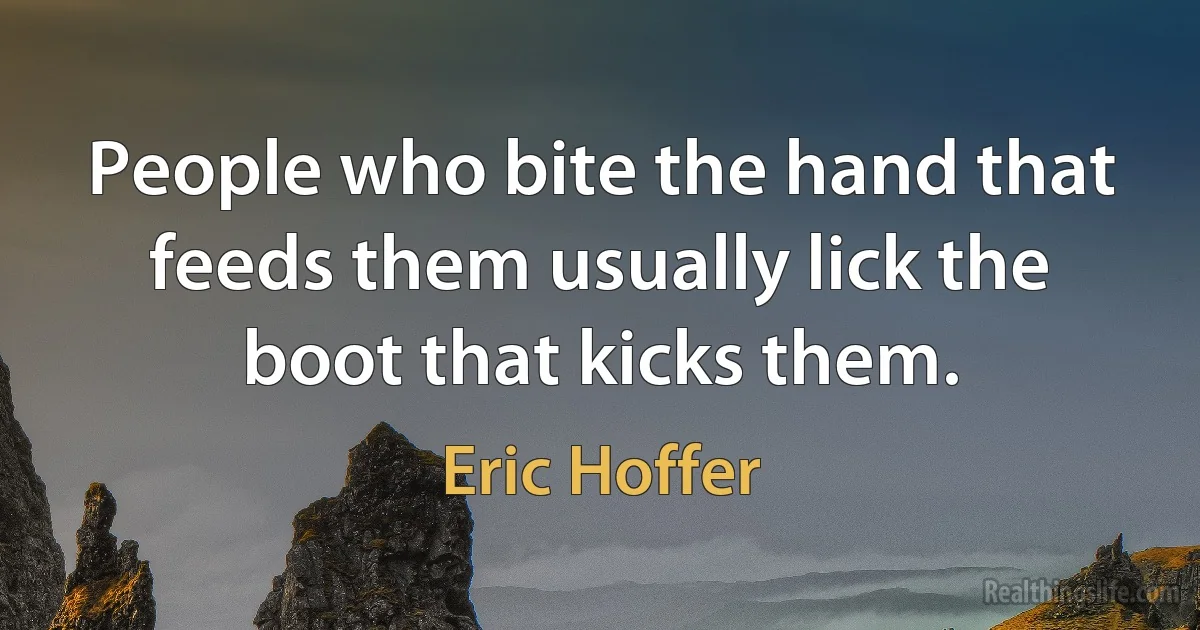 People who bite the hand that feeds them usually lick the boot that kicks them.

Eric Hoffer

Realthingslife.com